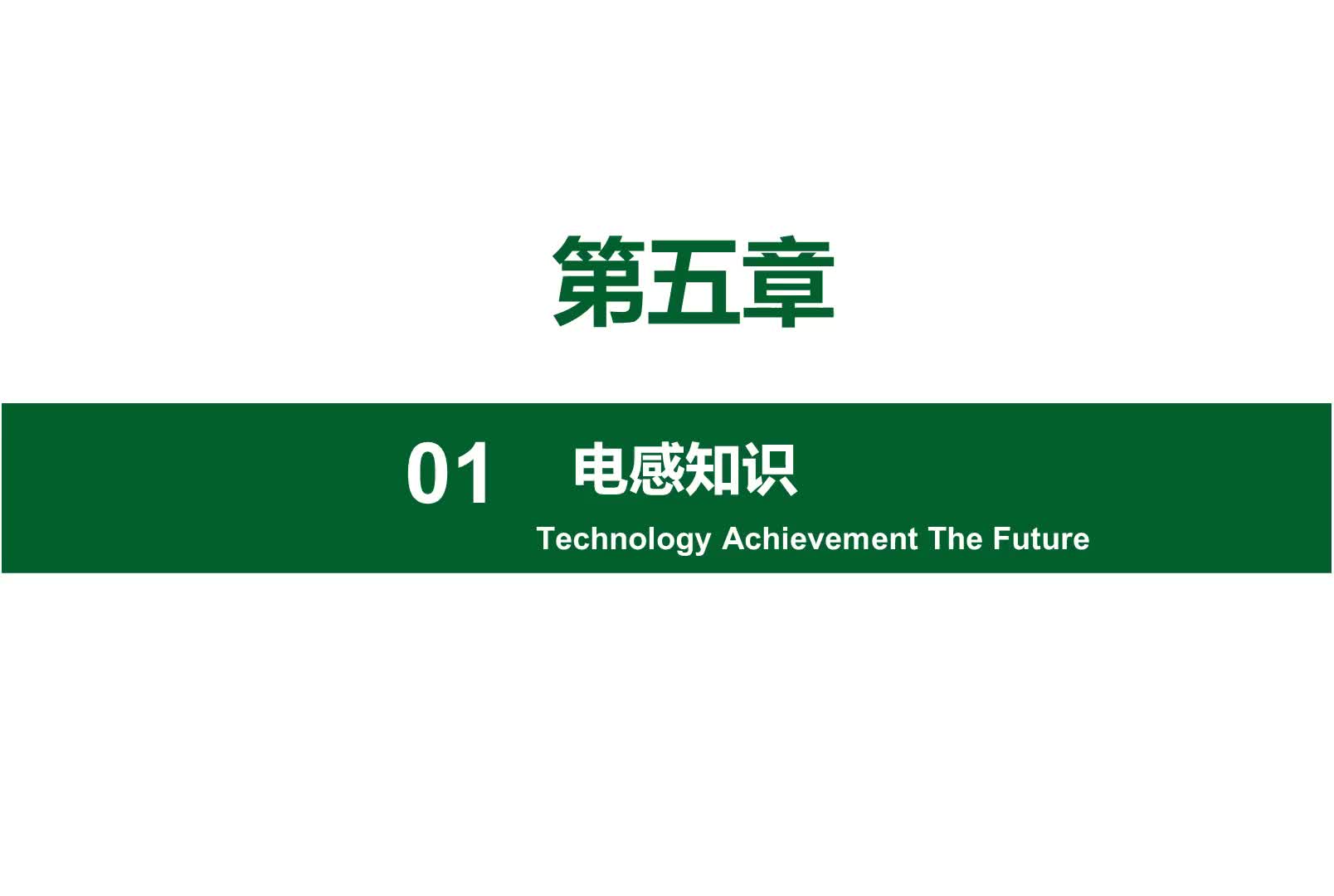 第五章

01 电感知识

Technology Achievement The Future